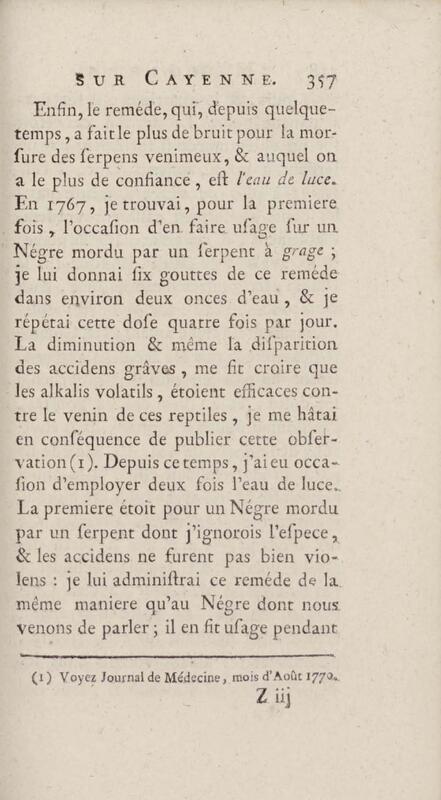 SUR CAYENNE. 357

Enfin, le reméde, qui, depuis quelque-temps, a fait le plus de bruit pour la morſure des ſerpens venimeux, & auquel on a le plus de confiance, eſt l'eau de luce. En 1767, je trouvai, pour la premiere fois, l'occaſion d'en faire uſage ſur un Négre mordu par un ſerpent à grage ; je lui donnai ſix gouttes de ce reméde dans environ deux onces d'eau, & je répétai cette doſe quatre fois par jour. La diminution & même la diſparition des accidens grâves, me fit croire que les alkalis volatils, étoient efficaces contre le venin de ces reptiles, je me hâtai en conſéquence de publier cette obſervation (1). Depuis ce temps, j'ai eu occaſion d'employer deux fois l'eau de luce. La premiere étoit pour un Négre mordu par un ſerpent dont j'ignorois l'eſpece, & les accidens ne furent pas bien violens : je lui adminiſtrai ce reméde de la même maniere qu'au Négre dont nous venons de parler ; il en fit uſage pendant

(1) Voyez Journal de Médecine, mois d'Août 1770.

Z iij